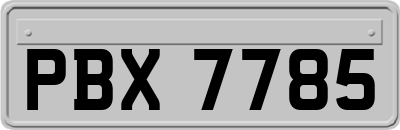 PBX 7785